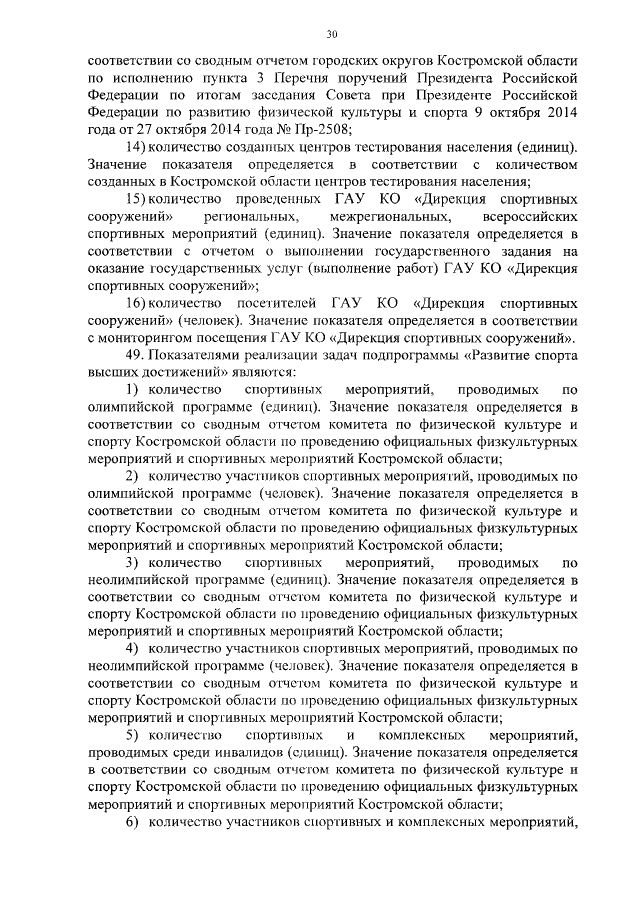 30

соответствии со сводным отчетом городских округов Костромской области по исполнению пункта 3 Перечня поручений Президента Российской Федерации по итогам заседания Совета при Президенте Российской Федерации по развитию физической культуры и спорта 9 октября 2014 года от 27 октября 2014 года № Пр-2508;

14) количество созданных центров тестирования населения (единиц). Значение показателя определяется в соответствии с количеством созданных в Костромской области центров тестирования населения;

15) количество проведенных ГАУ КО «Дирекция спортивных сооружений» региональных, межрегиональных, всероссийских спортивных мероприятий (единиц). Значение показателя определяется в соответствии с отчетом о выполнении государственного задания на оказание государственных услуг (выполнение работ) ГАУ КО «Дирекция спортивных сооружений»;

16) количество посетителей ГАУ КО «Дирекция спортивных сооружений» (человек). Значение показателя определяется в соответствии с мониторингом посещения ГАУ КО «Дирекция спортивных сооружений».

49. Показателями реализации задач подпрограммы «Развитие спорта высших достижений» являются:

1) количество спортивных мероприятий, проводимых по олимпийской программе (единиц). Значение показателя определяется в соответствии со сводным отчетом комитета по физической культуре и спорту Костромской области по проведению официальных физкультурных мероприятий и спортивных мероприятий Костромской области;

2) количество участников спортивных мероприятий, проводимых по олимпийской программе (человек). Значение показателя определяется в соответствии со сводным отчетом комитета по физической культуре и спорту Костромской области по проведению официальных физкультурных мероприятий и спортивных мероприятий Костромской области;

3) количество спортивных мероприятий, проводимых по неолимпийской программе (единиц). Значение показателя определяется в соответствии со сводным отчетом комитета по физической культуре и спорту Костромской области по проведению официальных физкультурных мероприятий и спортивных мероприятий Костромской области;

4) количество участников спортивных мероприятий, проводимых по неолимпийской программе (человек). Значение показателя определяется в соответствии со сводным отчетом комитета по физической культуре и спорту Костромской области по проведению официальных физкультурных мероприятий и спортивных мероприятий Костромской области;

5) количество спортивных и комплексных мероприятий, проводимых среди инвалидов (единиц). Значение показателя определяется в соответствии со сводным отчетом комитета по физической культуре и спорту Костромской области по проведению официальных физкультурных мероприятий и спортивных мероприятий Костромской области;

6) количество участников спортивных и комплексных мероприятий,